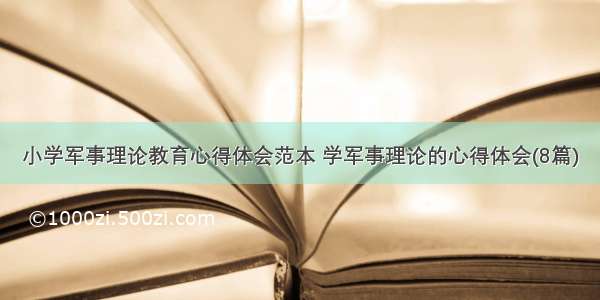 小学军事理论教育心得体会范本 学军事理论的心得体会(8篇)

©1000zi.500zi.com